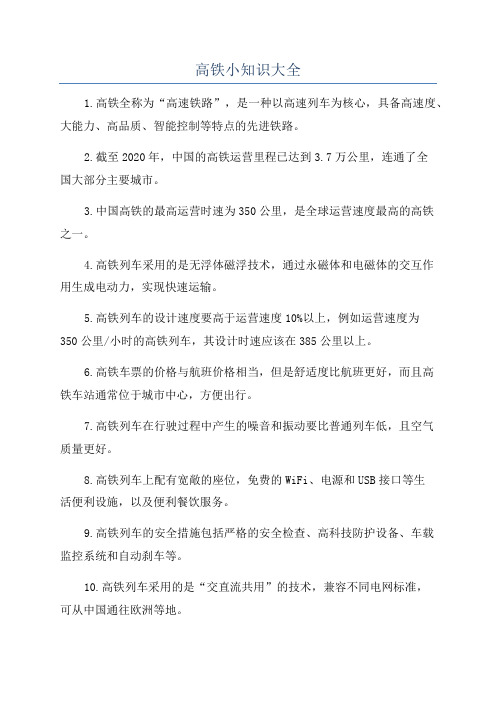 高铁小知识大全

1.高铁全称为“高速铁路”，是一种以高速列车为核心，具备高速度、大能力、高品质、智能控制等特点的先进铁路。

2.截至2020年，中国的高铁运营里程已达到3.7万公里，连通了全国大部分主要城市。

3.中国高铁的最高运营时速为350公里，是全球运营速度最高的高铁之一。

4.高铁列车采用的是无浮体磁浮技术，通过永磁体和电磁体的交互作用生成电动力，实现快速运输。

5.高铁列车的设计速度要高于运营速度10%以上，例如运营速度为350公里/小时的高铁列车，其设计时速应该在385公里以上。

6.高铁车票的价格与航班价格相当，但是舒适度比航班更好，而且高铁车站通常位于城市中心，方便出行。

7.高铁列车在行驶过程中产生的噪音和振动要比普通列车低，且空气质量更好。

8.高铁列车上配有宽敞的座位，免费的WiFi、电源和USB接口等生活便利设施，以及便利餐饮服务。

9.高铁列车的安全措施包括严格的安全检查、高科技防护设备、车载监控系统和自动刹车等。

10.高铁列车采用的是“交直流共用”的技术，兼容不同电网标准，可从中国通往欧洲等地。